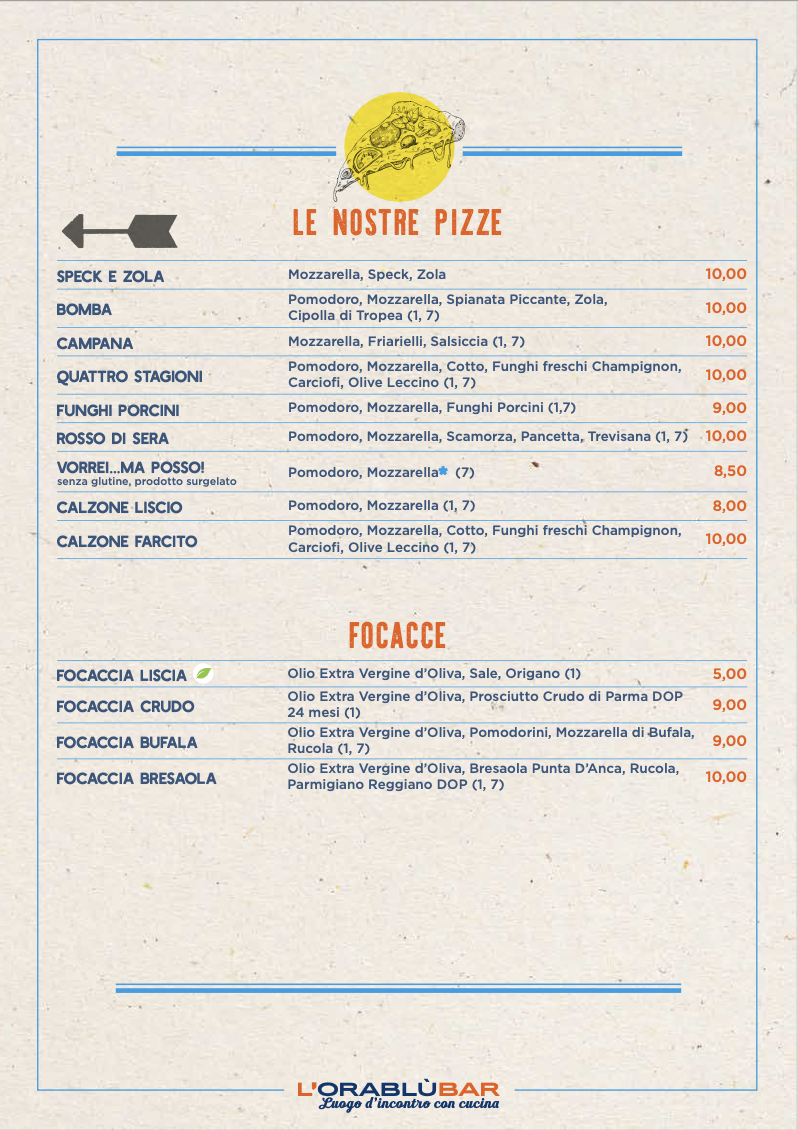 LE NOSTRE PIZZE

| | | |
|---|---|---|
| SPECK E ZOLA | Mozzarella, Speck, Zola | 10,00 |
| BOMBA | Pomodoro, Mozzarella, Spianata Piccante, Zola, Cipolla di Tropea (1, 7) | 10,00 |
| CAMPANA | Mozzarella, Friarielli, Salsiccia (1, 7) | 10,00 |
| QUATTRO STAGIONI | Pomodoro, Mozzarella, Cotto, Funghi freschi Champignon, Carciofi, Olive Leccino (1, 7) | 10,00 |
| FUNGHI PORCINI | Pomodoro, Mozzarella, Funghi Porcini (1,7) | 9,00 |
| ROSSO DI SERA | Pomodoro, Mozzarella, Scamorza, Pancetta, Trevisana (1, 7) | 10,00 |
| VORREI...MA POSSO! senza glutine, prodotto surgelato | Pomodoro, Mozzarella* (7) | 8,50 |
| CALZONE LISCIO | Pomodoro, Mozzarella (1, 7) | 8,00 |
| CALZONE FARCITO | Pomodoro, Mozzarella, Cotto, Funghi freschi Champignon, Carciofi, Olive Leccino (1, 7) | 10,00 |

FOCACCE

| | | |
|---|---|---|
| FOCACCIA LISCIA | Olio Extra Vergine d'Oliva, Sale, Origano (1) | 5,00 |
| FOCACCIA CRUDO | Olio Extra Vergine d'Oliva, Prosciutto Crudo di Parma DOP 24 mesi (1) | 9,00 |
| FOCACCIA BUFALA | Olio Extra Vergine d'Oliva, Pomodorini, Mozzarella di Bufala, Rucola (1, 7) | 9,00 |
| FOCACCIA BRESAOLA | Olio Extra Vergine d'Oliva, Bresaola Punta D'Anca, Rucola, Parmigiano Reggiano DOP (1, 7) | 10,00 |

L'ORABLÙBAR
Luogo d'incontro con cucina